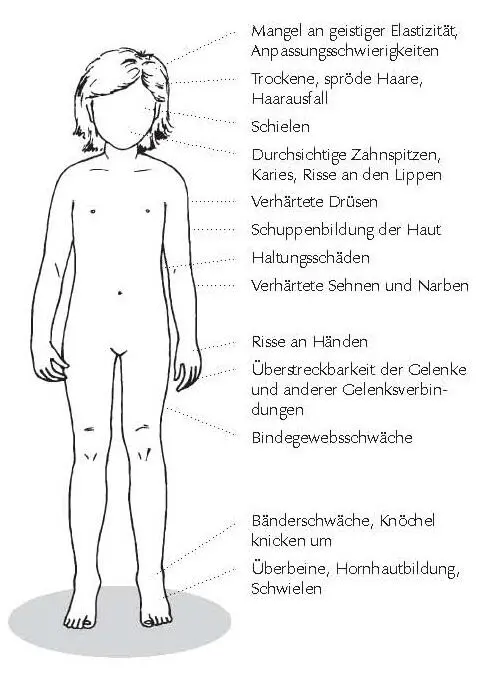 Mangel an geistiger Elastizität, Anpassungsschwierigkeiten

Trockene, spröde Haare, Haarausfall

Schielen

Durchsichtige Zahnspitzen, Karies, Risse an den Lippen

Verhärtete Drüsen

Schuppenbildung der Haut

Haltungsschäden

Verhärtete Sehnen und Narben

Risse an Händen

Überstreckbarkeit der Gelenke und anderer Gelenksverbindungen

Bindegewebsschwäche

Bänderschwäche, Knöchel knicken um

Überbeine, Hornhautbildung, Schwielen